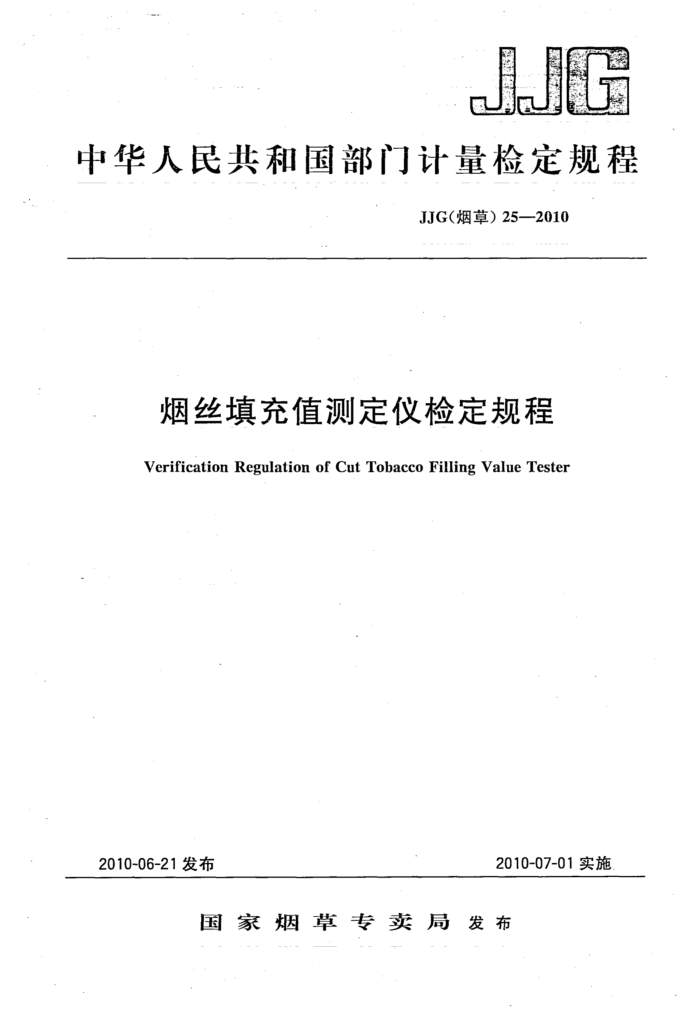 JJG

中华人民共和国部门计量检定规程

JJG(烟草) 25—2010

烟丝填充值测定仪检定规程

Verification Regulation of Cut Tobacco Filling Value Tester

2010-06-21 发布

2010-07-01 实施

国家烟草专卖局 发布